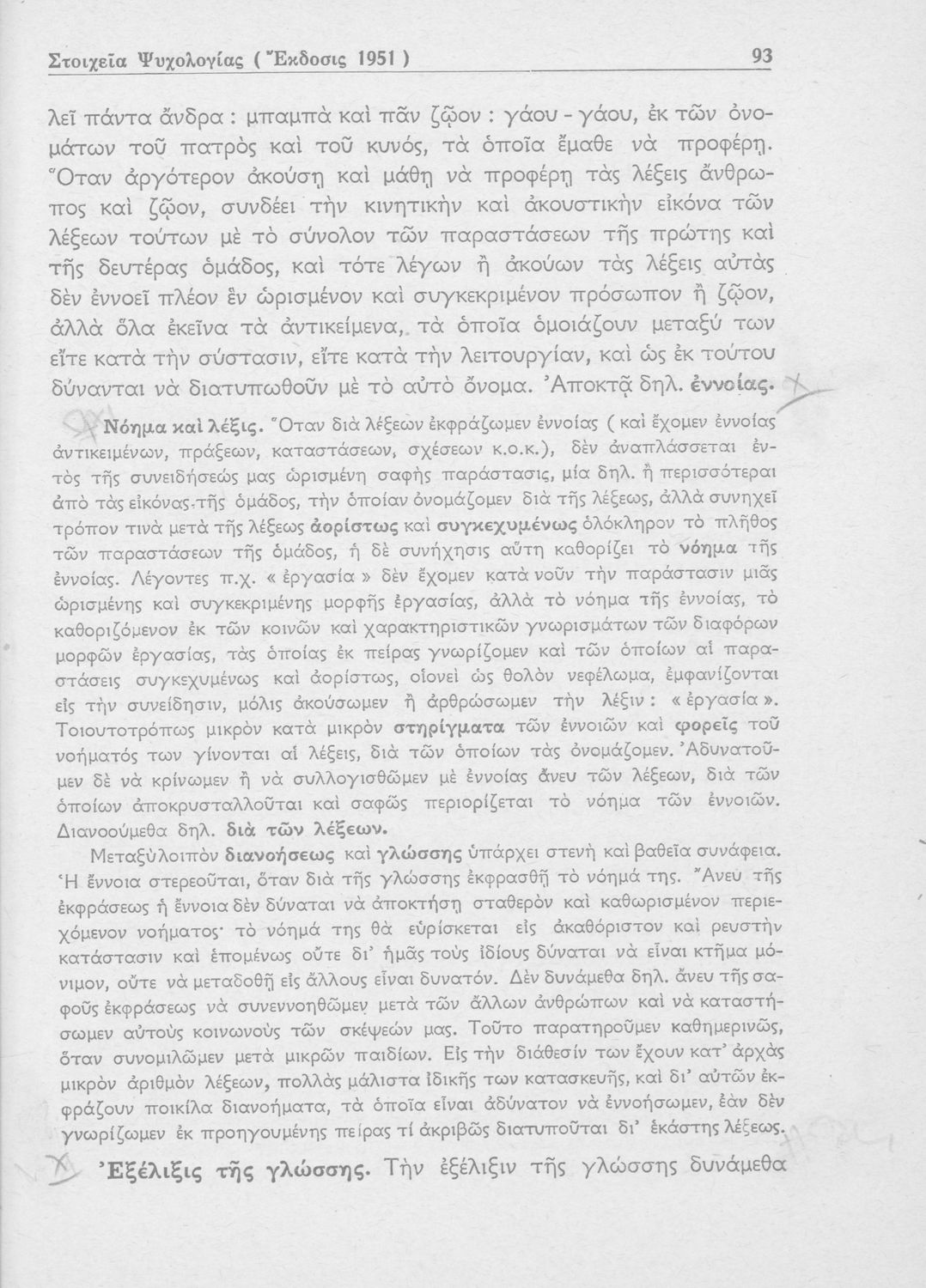 Στοιχεῖα Ψυχολογίας ( Ἔκδοσις 1951 )　93

λεῖ πάντα ἄνδρα : μπαμπὰ καὶ πᾶν ζῷον : γάου - γάου, ἐκ τῶν ὀνομάτων τοῦ πατρὸς καὶ τοῦ κυνός, τὰ ὁποῖα ἔμαθε νὰ προφέρῃ. Ὅταν ἀργότερον ἀκούσῃ καὶ μάθῃ νὰ προφέρῃ τὰς λέξεις ἄνθρωπος καὶ ζῷον, συνδέει τὴν κινητικὴν καὶ ἀκουστικὴν εἰκόνα τῶν λέξεων τούτων μὲ τὸ σύνολον τῶν παραστάσεων τῆς πρώτης καὶ τῆς δευτέρας ὁμάδος, καὶ τότε λέγων ἢ ἀκούων τὰς λέξεις αὐτὰς δὲν ἐννοεῖ πλέον ἓν ὡρισμένον καὶ συγκεκριμένον πρόσωπον ἢ ζῷον, ἀλλὰ ὅλα ἐκεῖνα τὰ ἀντικείμενα, τὰ ὁποῖα ὁμοιάζουν μεταξύ των εἴτε κατὰ τὴν σύστασιν, εἴτε κατὰ τὴν λειτουργίαν, καὶ ὡς ἐκ τούτου δύνανται νὰ διατυπωθοῦν μὲ τὸ αὐτὸ ὄνομα. Ἀποκτᾷ δηλ. ἐννοίας.

Νόημα καὶ λέξις. Ὅταν διὰ λέξεων ἐκφράζωμεν ἐννοίας ( καὶ ἔχομεν ἐννοίας ἀντικειμένων, πράξεων, καταστάσεων, σχέσεων κ.ο.κ.), δὲν ἀναπλάσσεται ἐντὸς τῆς συνειδήσεώς μας ὡρισμένη σαφὴς παράστασις, μία δηλ. ἢ περισσότεραι ἀπὸ τὰς εἰκόνας τῆς ὁμάδος, τὴν ὁποίαν ὀνομάζομεν διὰ τῆς λέξεως, ἀλλὰ συνηχεῖ τρόπον τινὰ μετὰ τῆς λέξεως ἀορίστως καὶ συγκεχυμένως ὁλόκληρον τὸ πλῆθος τῶν παραστάσεων τῆς ὁμάδος, ἡ δὲ συνήχησις αὕτη καθορίζει τὸ νόημα τῆς ἐννοίας. Λέγοντες π.χ. « ἐργασία » δὲν ἔχομεν κατὰ νοῦν τὴν παράστασιν μιᾶς ὡρισμένης καὶ συγκεκριμένης μορφῆς ἐργασίας, ἀλλὰ τὸ νόημα τῆς ἐννοίας, τὸ καθοριζόμενον ἐκ τῶν κοινῶν καὶ χαρακτηριστικῶν γνωρισμάτων τῶν διαφόρων μορφῶν ἐργασίας, τὰς ὁποίας ἐκ πείρας γνωρίζομεν καὶ τῶν ὁποίων αἱ παραστάσεις συγκεχυμένως καὶ ἀορίστως, οἱονεὶ ὡς θολὸν νεφέλωμα, ἐμφανίζονται εἰς τὴν συνείδησιν, μόλις ἀκούσωμεν ἢ ἀρθρώσωμεν τὴν λέξιν : « ἐργασία ». Τοιουτοτρόπως μικρὸν κατὰ μικρὸν στηρίγματα τῶν ἐννοιῶν καὶ φορεῖς τοῦ νοήματός των γίνονται αἱ λέξεις, διὰ τῶν ὁποίων τὰς ὀνομάζομεν. Ἀδυνατοῦμεν δὲ νὰ κρίνωμεν ἢ νὰ συλλογισθῶμεν μὲ ἐννοίας ἄνευ τῶν λέξεων, διὰ τῶν ὁποίων ἀποκρυσταλλοῦται καὶ σαφῶς περιορίζεται τὸ νόημα τῶν ἐννοιῶν. Διανοούμεθα δηλ. διὰ τῶν λέξεων.

Μεταξὺ λοιπὸν διανοήσεως καὶ γλώσσης ὑπάρχει στενὴ καὶ βαθεῖα συνάφεια. Ἡ ἔννοια στερεοῦται, ὅταν διὰ τῆς γλώσσης ἐκφρασθῇ τὸ νόημά της. Ἄνευ τῆς ἐκφράσεως ἡ ἔννοια δὲν δύναται νὰ ἀποκτήσῃ σταθερὸν καὶ καθωρισμένον περιεχόμενον νοήματος· τὸ νόημά της θὰ εὑρίσκεται εἰς ἀκαθόριστον καὶ ρευστὴν κατάστασιν καὶ ἑπομένως οὔτε δι' ἡμᾶς τοὺς ἰδίους δύναται νὰ εἶναι κτῆμα μόνιμον, οὔτε νὰ μεταδοθῇ εἰς ἄλλους εἶναι δυνατόν. Δὲν δυνάμεθα δηλ. ἄνευ τῆς σαφοῦς ἐκφράσεως νὰ συνεννοηθῶμεν μετὰ τῶν ἄλλων ἀνθρώπων καὶ νὰ καταστήσωμεν αὐτοὺς κοινωνοὺς τῶν σκέψεών μας. Τοῦτο παρατηροῦμεν καθημερινῶς, ὅταν συνομιλῶμεν μετὰ μικρῶν παιδίων. Εἰς τὴν διάθεσίν των ἔχουν κατ' ἀρχὰς μικρὸν ἀριθμὸν λέξεων, πολλὰς μάλιστα ἰδικῆς των κατασκευῆς, καὶ δι' αὐτῶν ἐκφράζουν ποικίλα διανοήματα, τὰ ὁποῖα εἶναι ἀδύνατον νὰ ἐννοήσωμεν, ἐὰν δὲν γνωρίζωμεν ἐκ προηγουμένης πείρας τί ἀκριβῶς διατυποῦται δι' ἑκάστης λέξεως.

Ἐξέλιξις τῆς γλώσσης. Τὴν ἐξέλιξιν τῆς γλώσσης δυνάμεθα